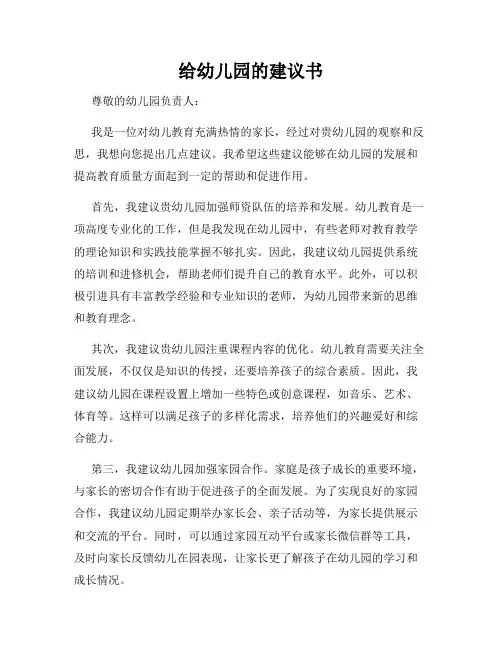 给幼儿园的建议书

尊敬的幼儿园负责人：

我是一位对幼儿教育充满热情的家长，经过对贵幼儿园的观察和反思，我想向您提出几点建议。我希望这些建议能够在幼儿园的发展和提高教育质量方面起到一定的帮助和促进作用。

首先，我建议贵幼儿园加强师资队伍的培养和发展。幼儿教育是一项高度专业化的工作，但是我发现在幼儿园中，有些老师对教育教学的理论知识和实践技能掌握不够扎实。因此，我建议幼儿园提供系统的培训和进修机会，帮助老师们提升自己的教育水平。此外，可以积极引进具有丰富教学经验和专业知识的老师，为幼儿园带来新的思维和教育理念。

其次，我建议贵幼儿园注重课程内容的优化。幼儿教育需要关注全面发展，不仅仅是知识的传授，还要培养孩子的综合素质。因此，我建议幼儿园在课程设置上增加一些特色或创意课程，如音乐、艺术、体育等。这样可以满足孩子的多样化需求，培养他们的兴趣爱好和综合能力。

第三，我建议幼儿园加强家园合作。家庭是孩子成长的重要环境，与家长的密切合作有助于促进孩子的全面发展。为了实现良好的家园合作，我建议幼儿园定期举办家长会、亲子活动等，为家长提供展示和交流的平台。同时，可以通过家园互动平台或家长微信群等工具，及时向家长反馈幼儿在园表现，让家长更了解孩子在幼儿园的学习和成长情况。